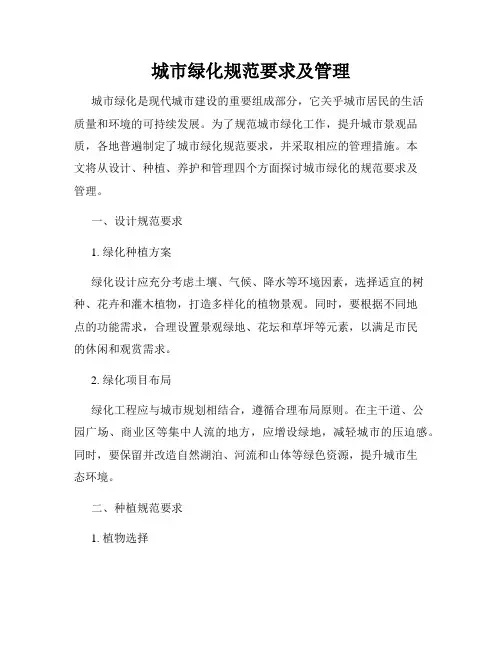 城市绿化规范要求及管理

城市绿化是现代城市建设的重要组成部分，它关乎城市居民的生活质量和环境的可持续发展。为了规范城市绿化工作，提升城市景观品质，各地普遍制定了城市绿化规范要求，并采取相应的管理措施。本文将从设计、种植、养护和管理四个方面探讨城市绿化的规范要求及管理。

一、设计规范要求

1. 绿化种植方案

绿化设计应充分考虑土壤、气候、降水等环境因素，选择适宜的树种、花卉和灌木植物，打造多样化的植物景观。同时，要根据不同地点的功能需求，合理设置景观绿地、花坛和草坪等元素，以满足市民的休闲和观赏需求。

2. 绿化项目布局

绿化工程应与城市规划相结合，遵循合理布局原则。在主干道、公园广场、商业区等集中人流的地方，应增设绿地，减轻城市的压迫感。同时，要保留并改造自然湖泊、河流和山体等绿色资源，提升城市生态环境。

二、种植规范要求

1. 植物选择